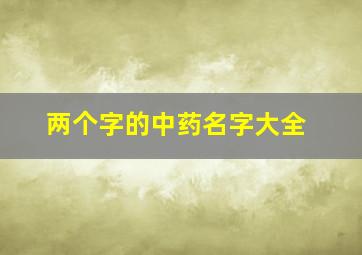 两个字的中药名字大全